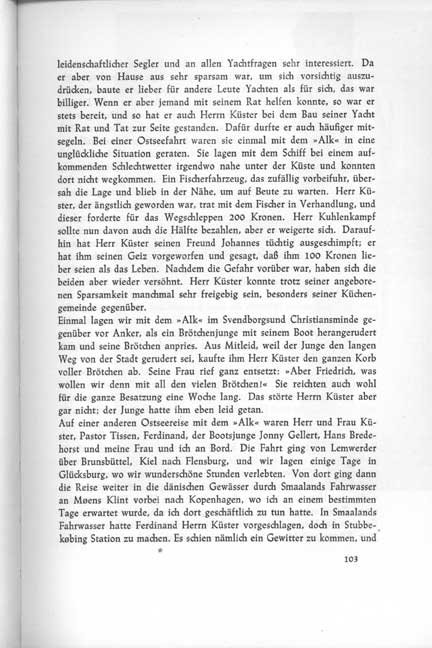 leidenschaftlicher Segler und an allen Yachtfragen sehr interessiert. Da er aber von Hause aus sehr sparsam war, um sich vorsichtig auszudrücken, baute er lieber für andere Leute Yachten als für sich, das war billiger. Wenn er aber jemand mit seinem Rat helfen konnte, so war er stets bereit, und so hat er auch Herrn Küster bei dem Bau seiner Yacht mit Rat und Tat zur Seite gestanden. Dafür durfte er auch häufiger mitsegeln. Bei einer Ostseefahrt waren sie einmal mit dem »Alk« in eine unglückliche Situation geraten. Sie lagen mit dem Schiff bei einem aufkommenden Schlechtwetter irgendwo nahe unter der Küste und konnten dort nicht wegkommen. Ein Fischerfahrzeug, das zufällig vorbeifuhr, übersah die Lage und blieb in der Nähe, um auf Beute zu warten. Herr Küster, der ängstlich geworden war, trat mit dem Fischer in Verhandlung, und dieser forderte für das Wegschleppen 200 Kronen. Herr Kuhlenkampf sollte nun davon auch die Hälfte bezahlen, aber er weigerte sich. Daraufhin hat Herr Küster seinen Freund Johannes tüchtig ausgeschimpft; er hat ihm seinen Geiz vorgeworfen und gesagt, daß ihm 100 Kronen lieber seien als das Leben. Nachdem die Gefahr vorüber war, haben sich die beiden aber wieder versöhnt. Herr Küster konnte trotz seiner angeborenen Sparsamkeit manchmal sehr freigebig sein, besonders seiner Küchengemeinde gegenüber.
Einmal lagen wir mit dem »Alk« im Svendborgsund Christiansminde gegenüber vor Anker, als ein Brötchenjunge mit seinem Boot herangerudert kam und seine Brötchen anpries. Aus Mitleid, weil der Junge den langen Weg von der Stadt gerudert sei, kaufte ihm Herr Küster den ganzen Korb voller Brötchen ab. Seine Frau rief ganz entsetzt: »Aber Friedrich, was wollen wir denn mit all den vielen Brötchen!« Sie reichten auch wohl für die ganze Besatzung eine Woche lang. Das störte Herrn Küster aber gar nicht; der Junge hatte ihm eben leid getan.
Auf einer anderen Ostseereise mit dem »Alk« waren Herr und Frau Küster, Pastor Tissen, Ferdinand, der Bootsjunge Jonny Gellert, Hans Bredehorst und meine Frau und ich an Bord. Die Fahrt ging von Lemwerder über Brunsbüttel, Kiel nach Flensburg, und wir lagen einige Tage in Glücksburg, wo wir wunderschöne Stunden verlebten. Von dort ging dann die Reise weiter in die dänischen Gewässer durch Smaalands Fahrwasser an Møens Klint vorbei nach Kopenhagen, wo ich an einem bestimmten Tage erwartet wurde, da ich dort geschäftlich zu tun hatte. In Smaalands Fahrwasser hatte Ferdinand Herrn Küster vorgeschlagen, doch in Stubbekøbing Station zu machen. Es schien nämlich ein Gewitter zu kommen, und

103